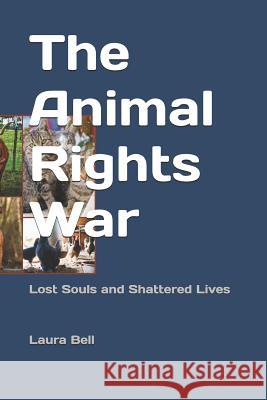 The Animal Rights War

Lost Souls and Shattered Lives

Laura Bell

Kraina Książek